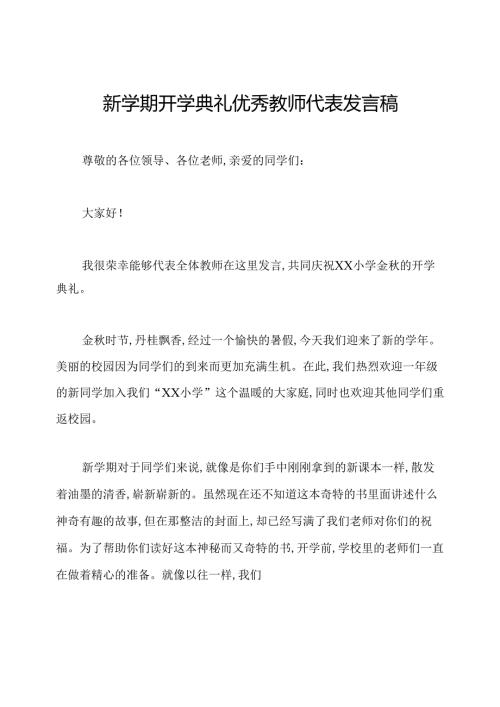 新学期开学典礼优秀教师代表发言稿

尊敬的各位领导、各位老师,亲爱的同学们:

大家好!

我很荣幸能够代表全体教师在这里发言,共同庆祝XX小学金秋的开学典礼。

金秋时节,丹桂飘香,经过一个愉快的暑假,今天我们迎来了新的学年。美丽的校园因为同学们的到来而更加充满生机。在此,我们热烈欢迎一年级的新同学加入我们“XX小学”这个温暖的大家庭,同时也欢迎其他同学们重返校园。

新学期对于同学们来说,就像是你们手中刚刚拿到的新课本一样,散发着油墨的清香,崭新崭新的。虽然现在还不知道这本奇特的书里面讲述什么神奇有趣的故事,但在那整洁的封面上,却已经写满了我们老师对你们的祝福。为了帮助你们读好这本神秘而又奇特的书,开学前,学校里的老师们一直在做着精心的准备。就像以往一样,我们